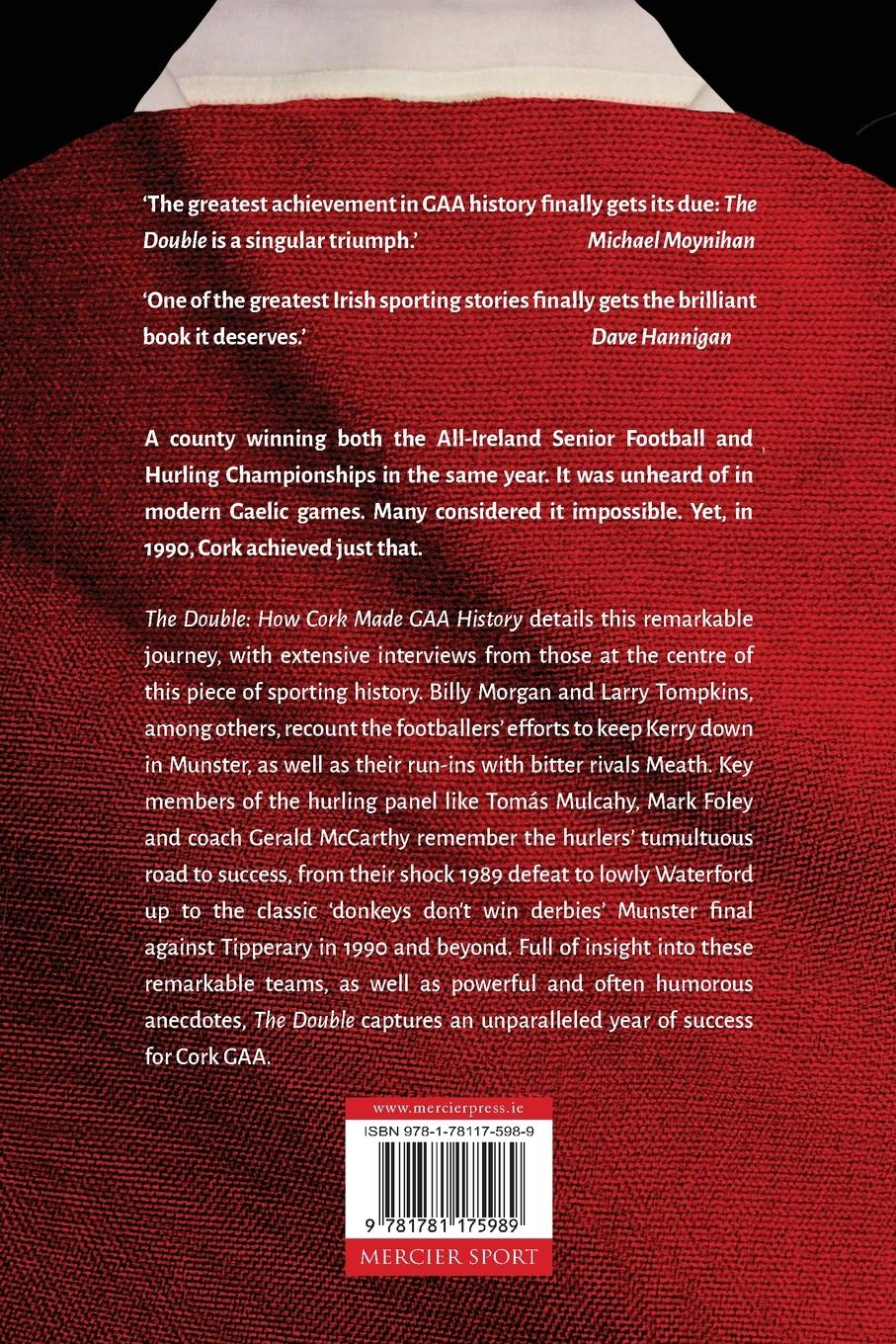 'The greatest achievement in GAA history finally gets its due: The Double is a singular triumph.' Michael Moynihan

'One of the greatest Irish sporting stories finally gets the brilliant book it deserves.' Dave Hannigan

A county winning both the All-Ireland Senior Football and Hurling Championships in the same year. It was unheard of in modern Gaelic games. Many considered it impossible. Yet, in 1990, Cork achieved just that.

The Double: How Cork Made GAA History details this remarkable journey, with extensive interviews from those at the centre of this piece of sporting history. Billy Morgan and Larry Tompkins, among others, recount the footballers' efforts to keep Kerry down in Munster, as well as their run-ins with bitter rivals Meath. Key members of the hurling panel like Tomás Mulcahy, Mark Foley and coach Gerald McCarthy remember the hurlers' tumultuous road to success, from their shock 1989 defeat to lowly Waterford up to the classic 'donkeys don't win derbies' Munster final against Tipperary in 1990 and beyond. Full of insight into these remarkable teams, as well as powerful and often humorous anecdotes, The Double captures an unparalleled year of success for Cork GAA.

www.mercierpress.ie
ISBN 978-1-78117-598-9
9 781781 175989
MERCIER SPORT